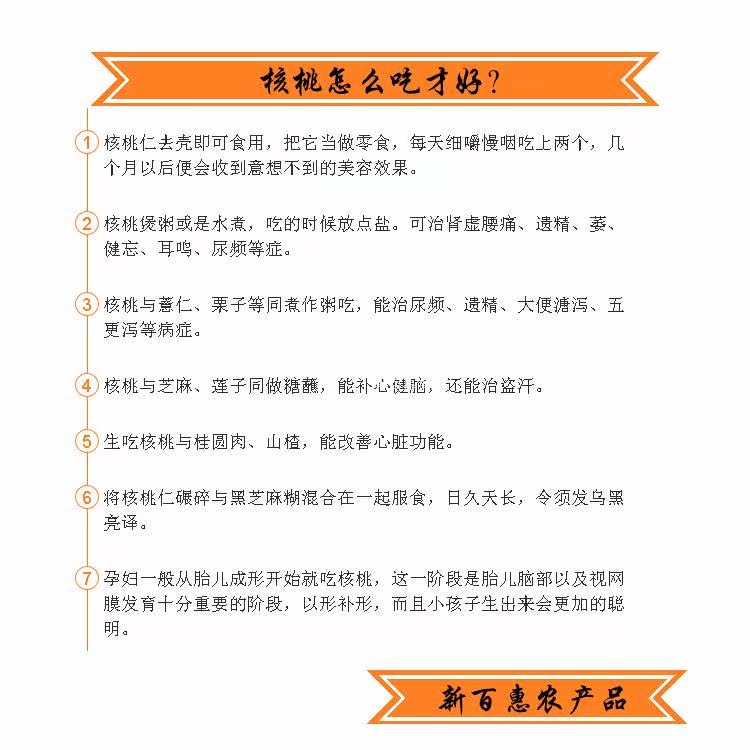 核桃怎么吃才好？

1 核桃仁去壳即可食用，把它当做零食，每天细嚼慢咽吃上两个，几个月以后便会收到意想不到的美容效果。

2 核桃煲粥或是水煮，吃的时候放点盐。可治肾虚腰痛、遗精、萎、健忘、耳鸣、尿频等症。

3 核桃与薏仁、栗子等同煮作粥吃，能治尿频、遗精、大便溏泻、五更泻等病症。

4 核桃与芝麻、莲子同做糖蘸，能补心健脑，还能治盗汗。

5 生吃核桃与桂圆肉、山楂，能改善心脏功能。

6 将核桃仁碾碎与黑芝麻糊混合在一起服食，日久天长，令须发乌黑亮译。

7 孕妇一般从胎儿成形开始就吃核桃，这一阶段是胎儿脑部以及视网膜发育十分重要的阶段，以形补形，而且小孩子生出来会更加的聪明。

新百惠农产品